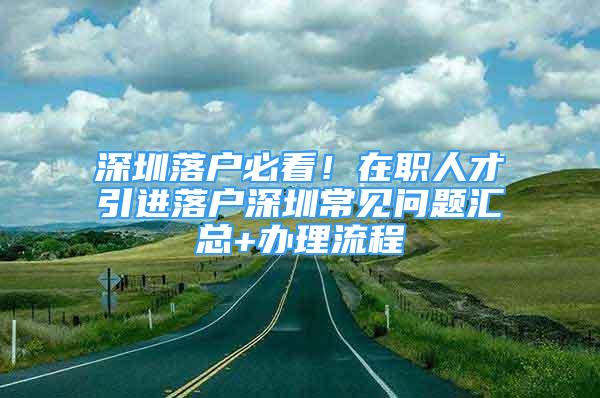 深圳落户必看！在职人才引进落户深圳常见问题汇总+办理流程